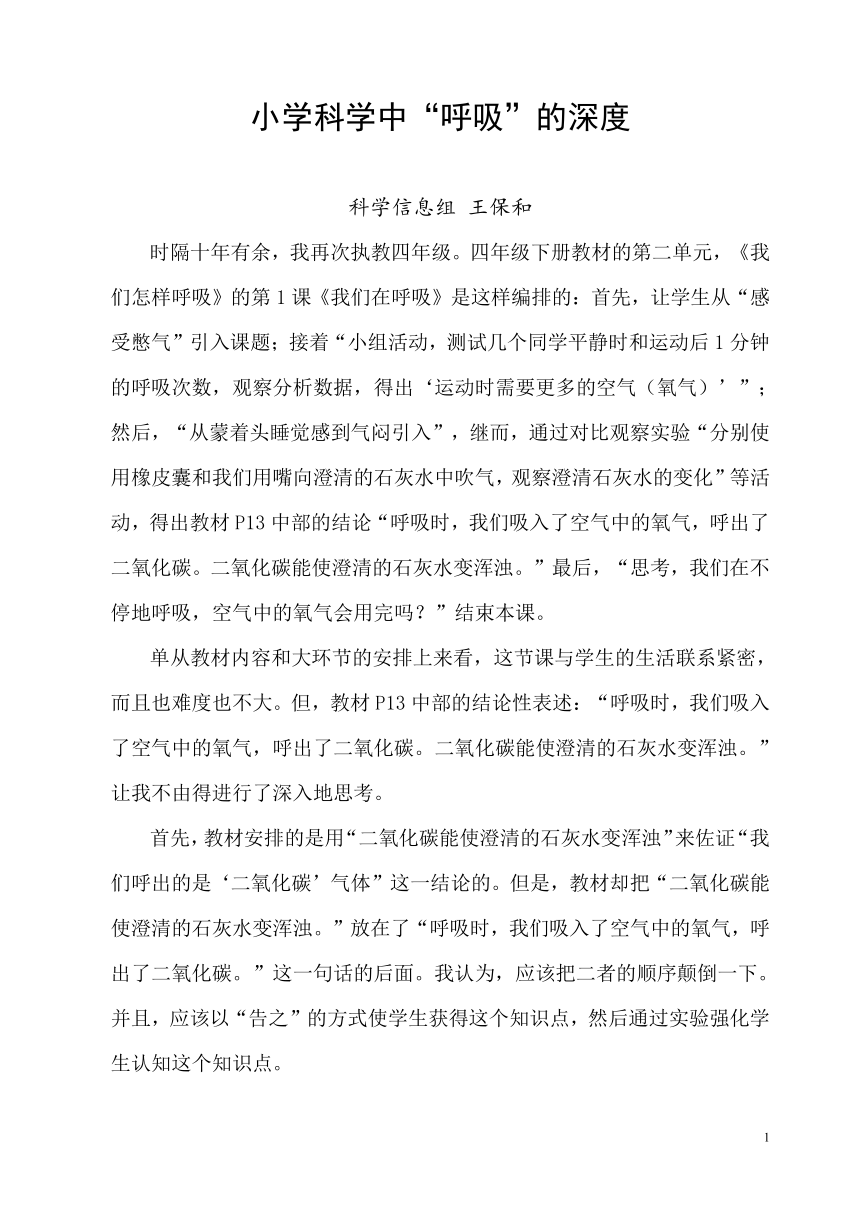 小学科学中“呼吸”的深度

科学信息组 王保和

时隔十年有余，我再次执教四年级。四年级下册教材的第二单元，《我们怎样呼吸》的第1课《我们在呼吸》是这样编排的：首先，让学生从“感受憋气”引入课题；接着“小组活动，测试几个同学平静时和运动后1分钟的呼吸次数，观察分析数据，得出‘运动时需要更多的空气（氧气）’”；然后，“从蒙着头睡觉感到气闷引入”，继而，通过对比观察实验“分别使用橡皮囊和我们用嘴向澄清的石灰水中吹气，观察澄清石灰水的变化”等活动，得出教材P13中部的结论“呼吸时，我们吸入了空气中的氧气，呼出了二氧化碳。二氧化碳能使澄清的石灰水变浑浊。”最后，“思考，我们在不停地呼吸，空气中的氧气会用完吗？”结束本课。

单从教材内容和大环节的安排上来看，这节课与学生的生活联系紧密，而且也难度也不大。但，教材P13中部的结论性表述：“呼吸时，我们吸入了空气中的氧气，呼出了二氧化碳。二氧化碳能使澄清的石灰水变浑浊。”让我不由得进行了深入地思考。

首先，教材安排的是用“二氧化碳能使澄清的石灰水变浑浊”来佐证“我们呼出的是‘二氧化碳’气体”这一结论的。但是，教材却把“二氧化碳能使澄清的石灰水变浑浊。”放在了“呼吸时，我们吸入了空气中的氧气，呼出了二氧化碳。”这一句话的后面。我认为，应该把二者的顺序颠倒一下。并且，应该以“告之”的方式使学生获得这个知识点，然后通过实验强化学生认知这个知识点。

1